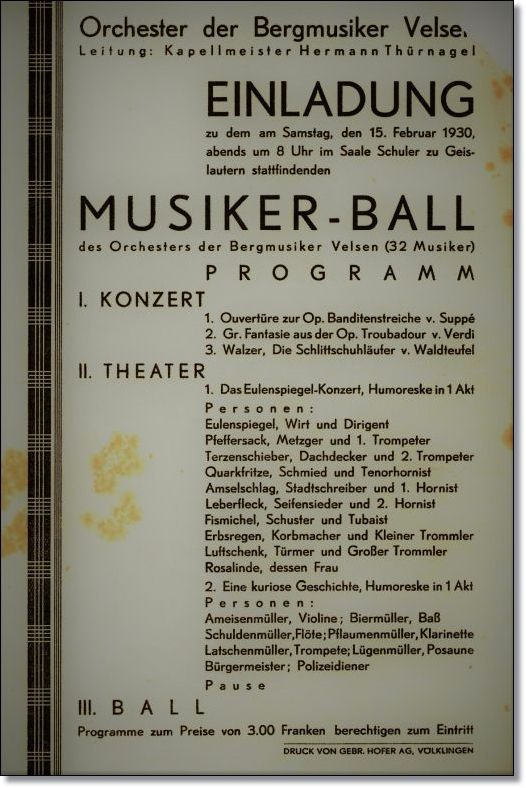 Orchester der Bergmusiker Velse.
Leitung: Kapellmeister Hermann Thürnagel

EINLADUNG

zu dem am Samstag, den 15. Februar 1930, abends um 8 Uhr im Saale Schuler zu Geislautern stattfindenden

MUSIKER-BALL

des Orchesters der Bergmusiker Velsen (32 Musiker)

PROGRAMM

I. KONZERT

1. Ouvertüre zur Op. Banditenstreiche v. Suppé
2. Gr. Fantasie aus der Op. Troubadour v. Verdi
3. Walzer, Die Schlittschuhläufer v. Waldteufel

II. THEATER

1. Das Eulenspiegel-Konzert, Humoreske in 1 Akt
Personen:
Eulenspiegel, Wirt und Dirigent
Pfeffersack, Metzger und 1. Trompeter
Terzenschieber, Dachdecker und 2. Trompeter
Quarkfritze, Schmied und Tenorhornist
Amselschlag, Stadtschreiber und 1. Hornist
Leberfleck, Seifensieder und 2. Hornist
Fismichel, Schuster und Tubaist
Erbsregen, Korbmacher und Kleiner Trommler
Luftschenk, Türmer und Großer Trommler
Rosalinde, dessen Frau

2. Eine kuriose Geschichte, Humoreske in 1 Akt
Personen:
Ameisenmüller, Violine; Biermüller, Baß
Schuldenmüller, Flöte; Pflaumenmüller, Klarinette
Latschenmüller, Trompete; Lügenmüller, Posaune
Bürgermeister; Polizeidiener

Pause

III. BALL

Programme zum Preise von 3.00 Franken berechtigen zum Eintritt

DRUCK VON GEBR. HOFER AG, VÖLKLINGEN